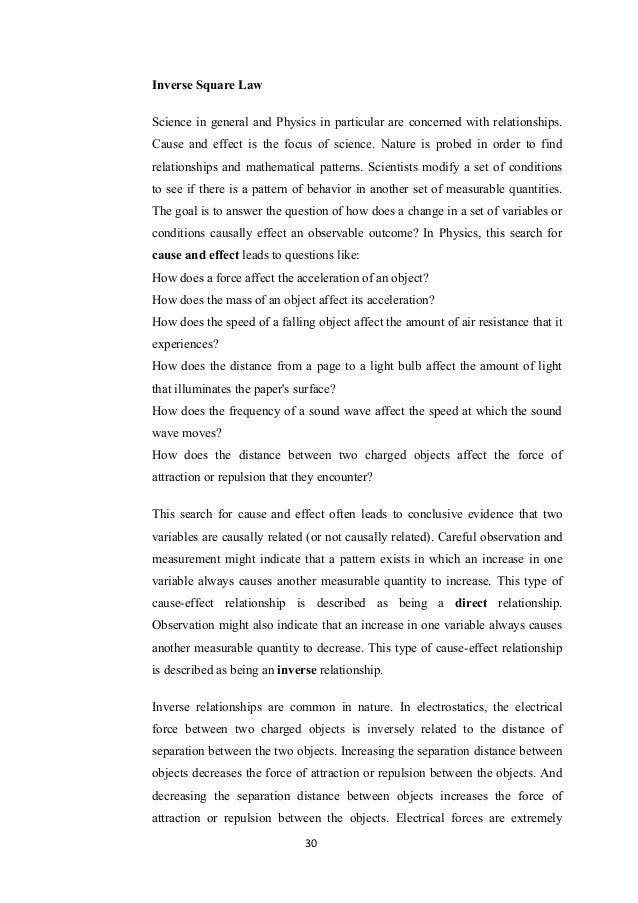 Inverse Square Law

Science in general and Physics in particular are concerned with relationships. Cause and effect is the focus of science. Nature is probed in order to find relationships and mathematical patterns. Scientists modify a set of conditions to see if there is a pattern of behavior in another set of measurable quantities. The goal is to answer the question of how does a change in a set of variables or conditions causally effect an observable outcome? In Physics, this search for cause and effect leads to questions like:
How does a force affect the acceleration of an object?
How does the mass of an object affect its acceleration?
How does the speed of a falling object affect the amount of air resistance that it experiences?
How does the distance from a page to a light bulb affect the amount of light that illuminates the paper's surface?
How does the frequency of a sound wave affect the speed at which the sound wave moves?
How does the distance between two charged objects affect the force of attraction or repulsion that they encounter?

This search for cause and effect often leads to conclusive evidence that two variables are causally related (or not causally related). Careful observation and measurement might indicate that a pattern exists in which an increase in one variable always causes another measurable quantity to increase. This type of cause-effect relationship is described as being a direct relationship. Observation might also indicate that an increase in one variable always causes another measurable quantity to decrease. This type of cause-effect relationship is described as being an inverse relationship.

Inverse relationships are common in nature. In electrostatics, the electrical force between two charged objects is inversely related to the distance of separation between the two objects. Increasing the separation distance between objects decreases the force of attraction or repulsion between the objects. And decreasing the separation distance between objects increases the force of attraction or repulsion between the objects. Electrical forces are extremely

30